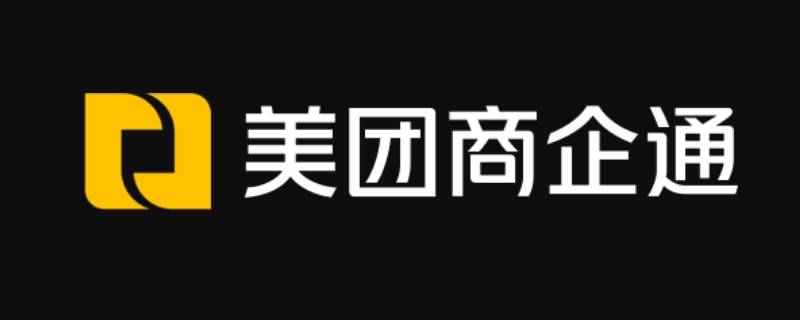 美团商企通